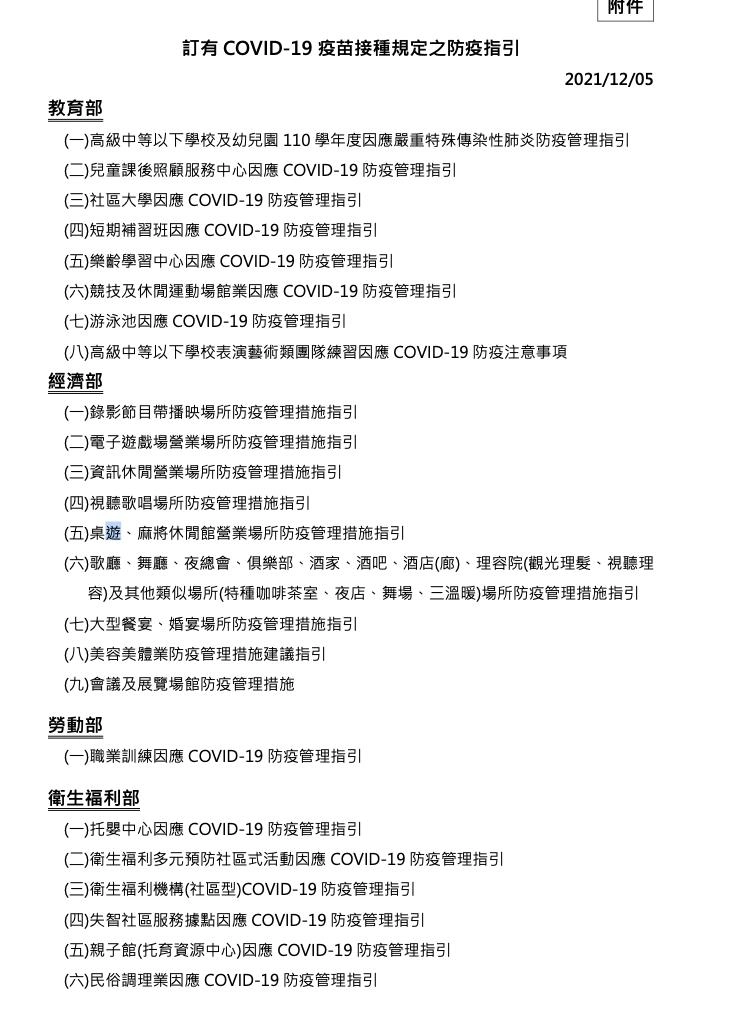 附件

訂有 COVID-19 疫苗接種規定之防疫指引

2021/12/05

教育部

(一)高級中等以下學校及幼兒園 110 學年度因應嚴重特殊傳染性肺炎防疫管理指引
(二)兒童課後照顧服務中心因應 COVID-19 防疫管理指引
(三)社區大學因應 COVID-19 防疫管理指引
(四)短期補習班因應 COVID-19 防疫管理指引
(五)樂齡學習中心因應 COVID-19 防疫管理指引
(六)競技及休閒運動場館業因應 COVID-19 防疫管理指引
(七)游泳池因應 COVID-19 防疫管理指引
(八)高級中等以下學校表演藝術類團隊練習因應 COVID-19 防疫注意事項

經濟部

(一)錄影節目帶播映場所防疫管理措施指引
(二)電子遊戲場營業場所防疫管理措施指引
(三)資訊休閒營業場所防疫管理措施指引
(四)視聽歌唱場所防疫管理措施指引
(五)桌遊、麻將休閒館營業場所防疫管理措施指引
(六)歌廳、舞廳、夜總會、俱樂部、酒家、酒吧、酒店(廊)、理容院(觀光理髮、視聽理容)及其他類似場所(特種咖啡茶室、夜店、舞場、三溫暖)場所防疫管理措施指引
(七)大型餐宴、婚宴場所防疫管理措施指引
(八)美容美體業防疫管理措施建議指引
(九)會議及展覽場館防疫管理措施

勞動部

(一)職業訓練因應 COVID-19 防疫管理指引

衛生福利部

(一)托嬰中心因應 COVID-19 防疫管理指引
(二)衛生福利多元預防社區式活動因應 COVID-19 防疫管理指引
(三)衛生福利機構(社區型)COVID-19 防疫管理指引
(四)失智社區服務據點因應 COVID-19 防疫管理指引
(五)親子館(托育資源中心)因應 COVID-19 防疫管理指引
(六)民俗調理業因應 COVID-19 防疫管理指引